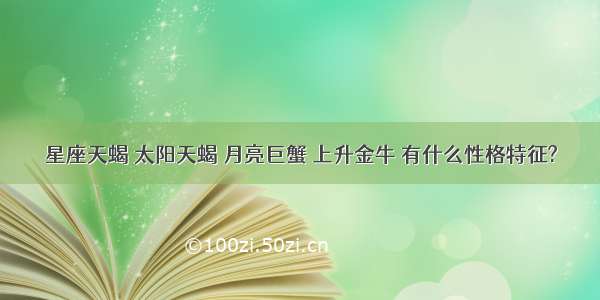 星座天蝎 太阳天蝎 月亮巨蟹 上升金牛 有什么性格特征?

©100zi.50zi.cn